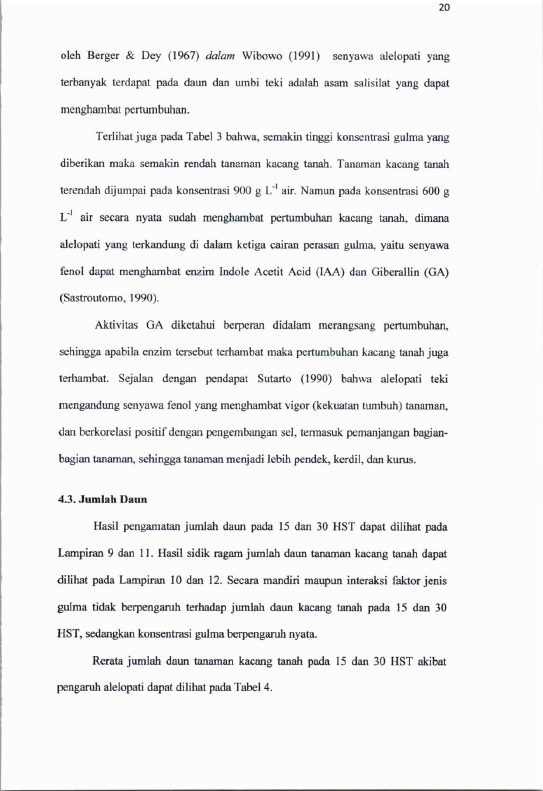 20

oleh Berger & Dey (1967) dalam Wibowo (1991) senyawa alelopati yang terbanyak terdapat pada daun dan umbi teki adalah asam salisilat yang dapat menghambat pertumbuhan.

Terlihat juga pada Tabel 3 bahwa, semakin tinggi konsentrasi gulma yang diberikan maka semakin rendah tanaman kacang tanah. Tanaman kacang tanah terendah dijumpai pada konsentrasi 900 g $L^{-1}$ air. Namun pada konsentrasi 600 g $L^{-1}$ air secara nyata sudah menghambat pertumbuhan kacang tanah, dimana alelopati yang terkandung di dalam ketiga cairan perasan gulma, yaitu senyawa fenol dapat menghambat enzim Indole Acetit Acid (IAA) dan Giberallin (GA) (Sastroutomo, 1990).

Aktivitas GA diketahui berperan didalam merangsang pertumbuhan, sehingga apabila enzim tersebut terhambat maka pertumbuhan kacang tanah juga terhambat. Sejalan dengan pendapat Sutarto (1990) bahwa alelopati teki mengandung senyawa fenol yang menghambat vigor (kekuatan tumbuh) tanaman, dan berkorelasi positif dengan pengembangan sel, termasuk pemanjangan bagian-bagian tanaman, sehingga tanaman menjadi lebih pendek, kerdil, dan kurus.

4.3. Jumlah Daun

Hasil pengamatan jumlah daun pada 15 dan 30 HST dapat dilihat pada Lampiran 9 dan 11. Hasil sidik ragam jumlah daun tanaman kacang tanah dapat dilihat pada Lampiran 10 dan 12. Secara mandiri maupun interaksi faktor jenis gulma tidak berpengaruh terhadap jumlah daun kacang tanah pada 15 dan 30 HST, sedangkan konsentrasi gulma berpengaruh nyata.

Rerata jumlah daun tanaman kacang tanah pada 15 dan 30 HST akibat pengaruh alelopati dapat dilihat pada Tabel 4.